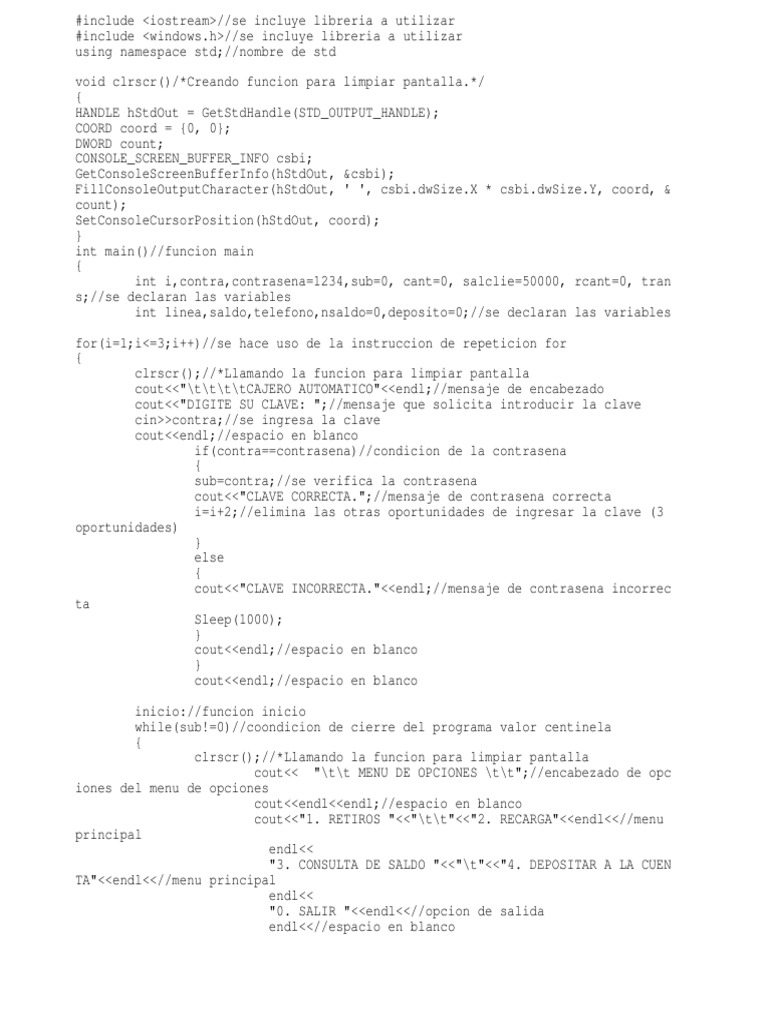 #include <iostream>//se incluye libreria a utilizar
#include <windows.h>//se incluye libreria a utilizar
using namespace std;//nombre de std

void clrscr()/*Creando funcion para limpiar pantalla.*/
{
HANDLE hStdOut = GetStdHandle(STD_OUTPUT_HANDLE);
COORD coord = {0, 0};
DWORD count;
CONSOLE_SCREEN_BUFFER_INFO csbi;
GetConsoleScreenBufferInfo(hStdOut, &csbi);
FillConsoleOutputCharacter(hStdOut, ' ', csbi.dwSize.X * csbi.dwSize.Y, coord, &count);
SetConsoleCursorPosition(hStdOut, coord);
}
int main()//funcion main
{
int i,contra,contrasena=1234,sub=0, cant=0, salclie=50000, rcant=0, trans;//se declaran las variables
int linea,saldo,telefono,nsaldo=0,deposito=0;//se declaran las variables

for(i=1;i<=3;i++)//se hace uso de la instruccion de repeticion for
{
clrscr();//*Llamando la funcion para limpiar pantalla
cout<<"\t\t\t\tCAJERO AUTOMATICO"<<endl;//mensaje de encabezado
cout<<"DIGITE SU CLAVE: ";//mensaje que solicita introducir la clave
cin>>contra;//se ingresa la clave
cout<<endl;//espacio en blanco
if(contra==contrasena)//condicion de la contrasena
{
sub=contra;//se verifica la contrasena
cout<<"CLAVE CORRECTA.";//mensaje de contrasena correcta
i=i+2;//elimina las otras oportunidades de ingresar la clave (3 oportunidades)
}
else
{
cout<<"CLAVE INCORRECTA."<<endl;//mensaje de contrasena incorrecta
Sleep(1000);
}
cout<<endl;//espacio en blanco
}
cout<<endl;//espacio en blanco

inicio://funcion inicio
while(sub!=0)//coondicion de cierre del programa valor centinela
{
clrscr();//*Llamando la funcion para limpiar pantalla
cout<< "\t\t MENU DE OPCIONES \t\t";//encabezado de opciones del menu de opciones
cout<<endl<<endl;//espacio en blanco
cout<<"1. RETIROS "<<"\t\t"<<"2. RECARGA"<<endl<<//menu principal
endl<<
"3. CONSULTA DE SALDO "<<"\t"<<"4. DEPOSITAR A LA CUENTA"<<endl<<//menu principal
endl<<
"0. SALIR "<<endl<<//opcion de salida
endl<<//espacio en blanco